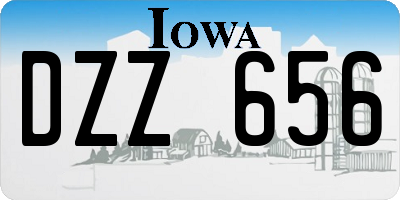 IOWA

DZZ 656